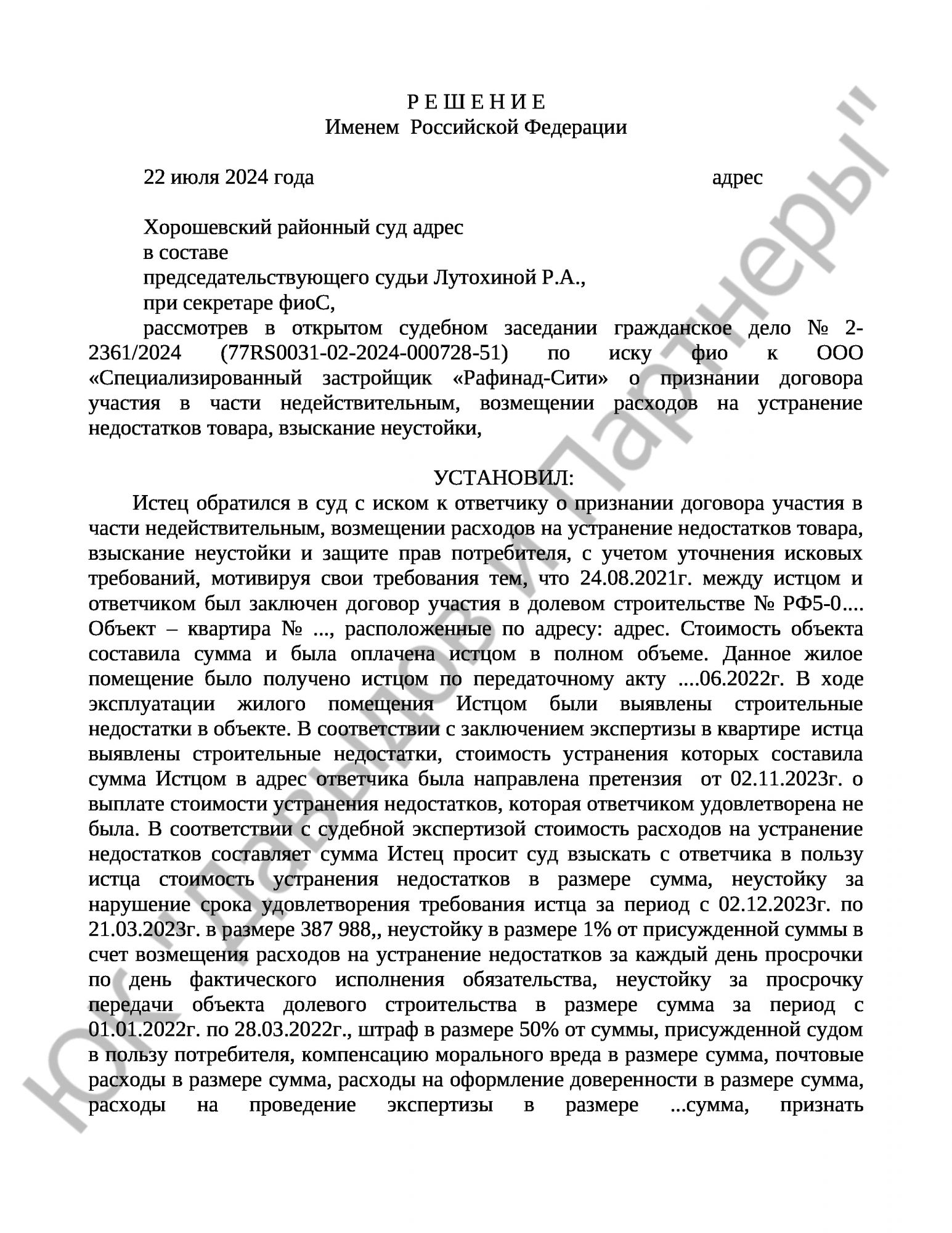 Р Е Ш Е Н И Е
Именем Российской Федерации

22 июля 2024 года адрес

Хорошевский районный суд адрес
в составе
председательствующего судьи Лутохиной Р.А.,
при секретаре фиоС,
рассмотрев в открытом судебном заседании гражданское дело № 2-2361/2024 (77RS0031-02-2024-000728-51) по иску фио к ООО «Специализированный застройщик «Рафинад-Сити» о признании договора участия в части недействительным, возмещении расходов на устранение недостатков товара, взыскание неустойки,

УСТАНОВИЛ:
Истец обратился в суд с иском к ответчику о признании договора участия в части недействительным, возмещении расходов на устранение недостатков товара, взыскание неустойки и защите прав потребителя, с учетом уточнения исковых требований, мотивируя свои требования тем, что 24.08.2021г. между истцом и ответчиком был заключен договор участия в долевом строительстве № РФ5-0.... Объект – квартира № ..., расположенные по адресу: адрес. Стоимость объекта составила сумма и была оплачена истцом в полном объеме. Данное жилое помещение было получено истцом по передаточному акту ....06.2022г. В ходе эксплуатации жилого помещения Истцом были выявлены строительные недостатки в объекте. В соответствии с заключением экспертизы в квартире истца выявлены строительные недостатки, стоимость устранения которых составила сумма Истцом в адрес ответчика была направлена претензия от 02.11.2023г. о выплате стоимости устранения недостатков, которая ответчиком удовлетворена не была. В соответствии с судебной экспертизой стоимость расходов на устранение недостатков составляет сумма Истец просит суд взыскать с ответчика в пользу истца стоимость устранения недостатков в размере сумма, неустойку за нарушение срока удовлетворения требования истца за период с 02.12.2023г. по 21.03.2023г. в размере 387 988,, неустойку в размере 1% от присужденной суммы в счет возмещения расходов на устранение недостатков за каждый день просрочки по день фактического исполнения обязательства, неустойку за просрочку передачи объекта долевого строительства в размере сумма за период с 01.01.2022г. по 28.03.2022г., штраф в размере 50% от суммы, присужденной судом в пользу потребителя, компенсацию морального вреда в размере сумма, почтовые расходы в размере сумма, расходы на оформление доверенности в размере сумма, расходы на проведение экспертизы в размере ...сумма, признать

ЮК "Давыдов и Партнеры"